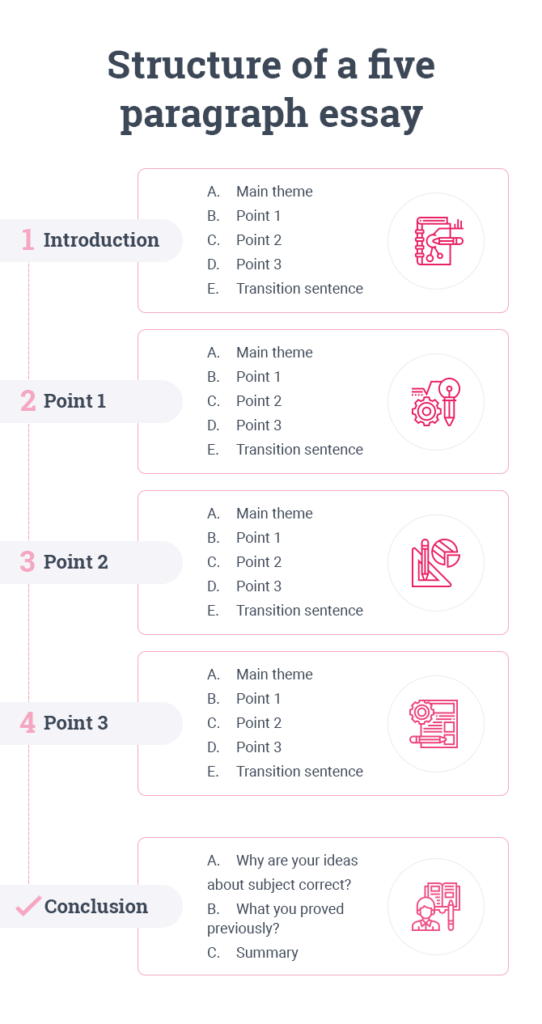 Structure of a five paragraph essay

1 Introduction

A. Main theme
B. Point 1
C. Point 2
D. Point 3
E. Transition sentence

2 Point 1

A. Main theme
B. Point 1
C. Point 2
D. Point 3
E. Transition sentence

3 Point 2

A. Main theme
B. Point 1
C. Point 2
D. Point 3
E. Transition sentence

4 Point 3

A. Main theme
B. Point 1
C. Point 2
D. Point 3
E. Transition sentence

Conclusion

A. Why are your ideas about subject correct?
B. What you proved previously?
C. Summary